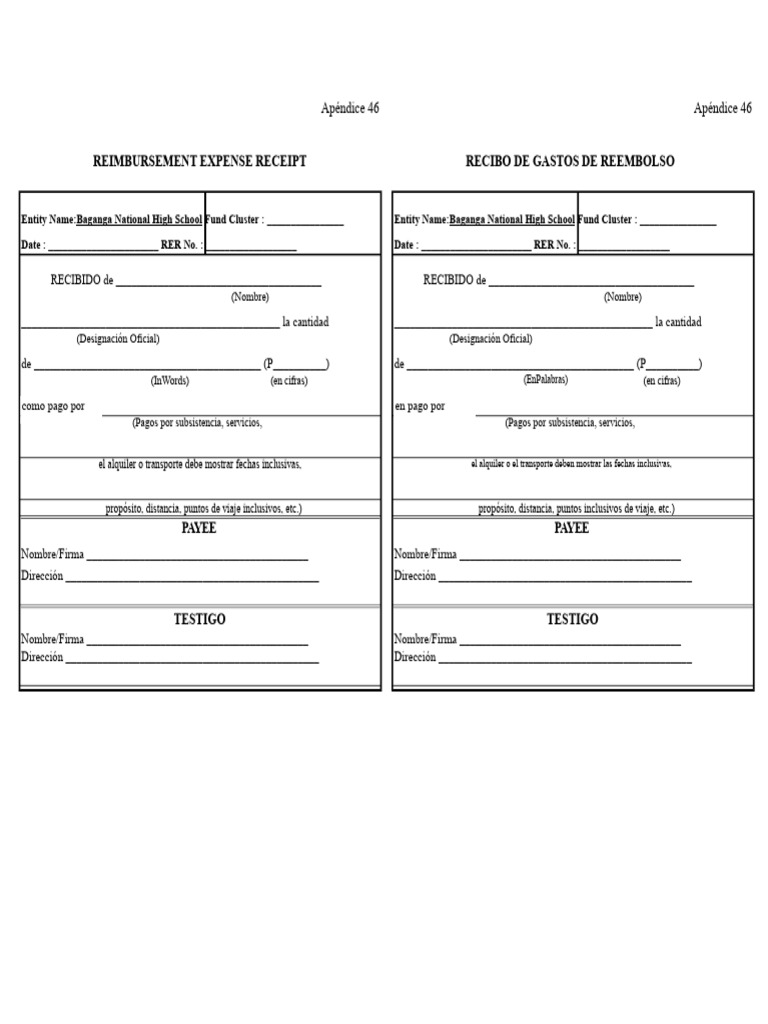 Apéndice 46

REIMBURSEMENT EXPENSE RECEIPT

Entity Name:Baganga National High School Fund Cluster : ____

Date : ____ RER No. : ____

RECIBIDO de ____
(Nombre)

____ la cantidad
(Designación Oficial)

de ____ (P____)
(InWords) (en cifras)

como pago por ____
(Pagos por subsistencia, servicios,

el alquiler o transporte debe mostrar fechas inclusivas,

propósito, distancia, puntos de viaje inclusivos, etc.)

PAYEE

Nombre/Firma ____
Dirección ____

TESTIGO

Nombre/Firma ____
Dirección ____

Apéndice 46

RECIBO DE GASTOS DE REEMBOLSO

Entity Name:Baganga National High School Fund Cluster : ____

Date : ____ RER No. : ____

RECIBIDO de ____
(Nombre)

____ la cantidad
(Designación Oficial)

de ____ (P____)
(EnPalabras) (en cifras)

en pago por ____
(Pagos por subsistencia, servicios,

el alquiler o el transporte deben mostrar las fechas inclusivas,

propósito, distancia, puntos inclusivos de viaje, etc.)

PAYEE

Nombre/Firma ____
Dirección ____

TESTIGO

Nombre/Firma ____
Dirección ____